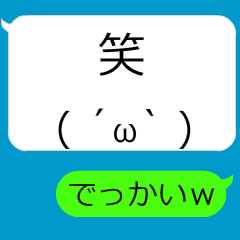 笑
(´ω`)

でっかいw